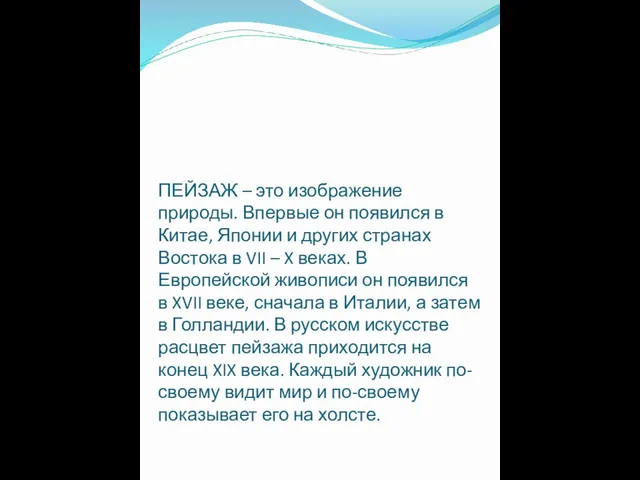 ПЕЙЗАЖ – это изображение природы. Впервые он появился в Китае, Японии и других странах Востока в VII – X веках. В Европейской живописи он появился в XVII веке, сначала в Италии, а затем в Голландии. В русском искусстве расцвет пейзажа приходится на конец XIX века. Каждый художник по-своему видит мир и по-своему показывает его на холсте.